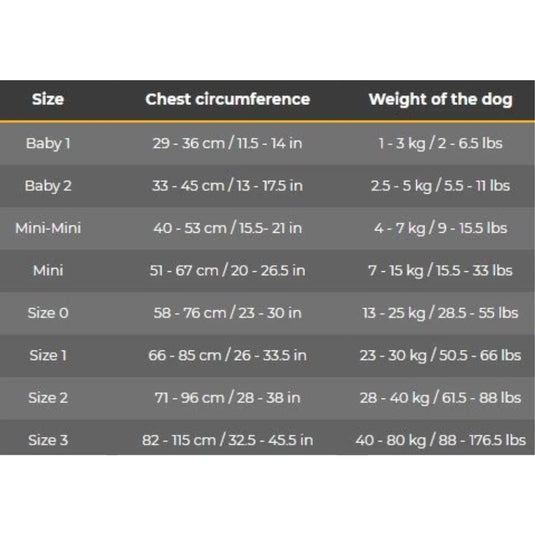 | Size | Chest circumference | Weight of the dog |
|---|---|---|
| Baby 1 | 29 - 36 cm / 11.5 - 14 in | 1 - 3 kg / 2 - 6.5 lbs |
| Baby 2 | 33 - 45 cm / 13 - 17.5 in | 2.5 - 5 kg / 5.5 - 11 lbs |
| Mini-Mini | 40 - 53 cm / 15.5- 21 in | 4 - 7 kg / 9 - 15.5 lbs |
| Mini | 51 - 67 cm / 20 - 26.5 in | 7 - 15 kg / 15.5 - 33 lbs |
| Size 0 | 58 - 76 cm / 23 - 30 in | 13 - 25 kg / 28.5 - 55 lbs |
| Size 1 | 66 - 85 cm / 26 - 33.5 in | 23 - 30 kg / 50.5 - 66 lbs |
| Size 2 | 71 - 96 cm / 28 - 38 in | 28 - 40 kg / 61.5 - 88 lbs |
| Size 3 | 82 - 115 cm / 32.5 - 45.5 in | 40 - 80 kg / 88 - 176.5 lbs |